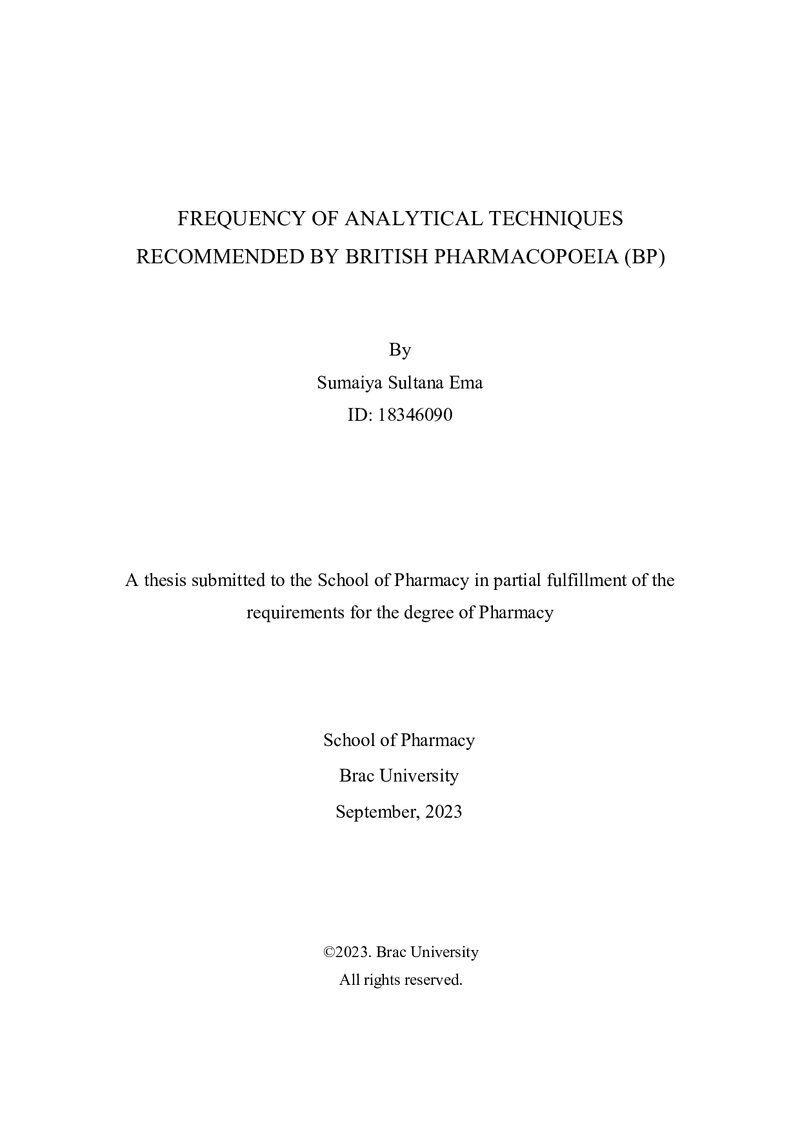 FREQUENCY OF ANALYTICAL TECHNIQUES
RECOMMENDED BY BRITISH PHARMACOPOEIA (BP)

By
Sumaiya Sultana Ema
ID: 18346090

A thesis submitted to the School of Pharmacy in partial fulfillment of the requirements for the degree of Pharmacy

School of Pharmacy
Brac University
September, 2023

©2023. Brac University
All rights reserved.